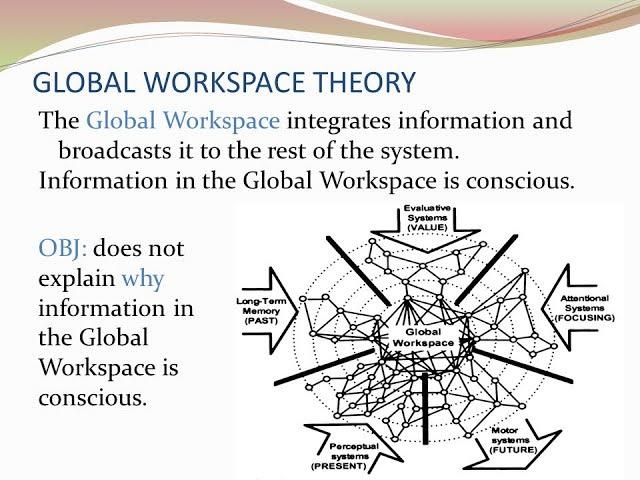 GLOBAL WORKSPACE THEORY

The Global Workspace integrates information and broadcasts it to the rest of the system.

Information in the Global Workspace is conscious.

OBJ: does not explain why information in the Global Workspace is conscious.

Evaluative Systems (VALUE)

Long-Term Memory (PAST)

Attentional Systems (FOCUSING)

Global Workspace

Perceptual systems (PRESENT)

Motor systems (FUTURE)